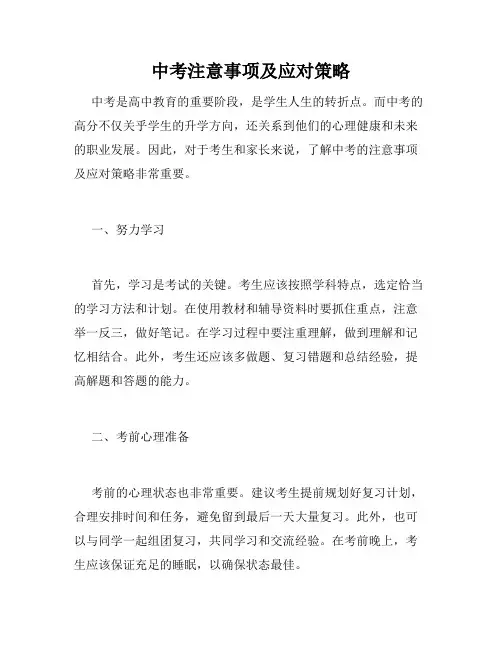 中考注意事项及应对策略

中考是高中教育的重要阶段，是学生人生的转折点。而中考的高分不仅关乎学生的升学方向，还关系到他们的心理健康和未来的职业发展。因此，对于考生和家长来说，了解中考的注意事项及应对策略非常重要。

一、努力学习

首先，学习是考试的关键。考生应该按照学科特点，选定恰当的学习方法和计划。在使用教材和辅导资料时要抓住重点，注意举一反三，做好笔记。在学习过程中要注重理解，做到理解和记忆相结合。此外，考生还应该多做题、复习错题和总结经验，提高解题和答题的能力。

二、考前心理准备

考前的心理状态也非常重要。建议考生提前规划好复习计划，合理安排时间和任务，避免留到最后一天大量复习。此外，也可以与同学一起组团复习，共同学习和交流经验。在考前晚上，考生应该保证充足的睡眠，以确保状态最佳。